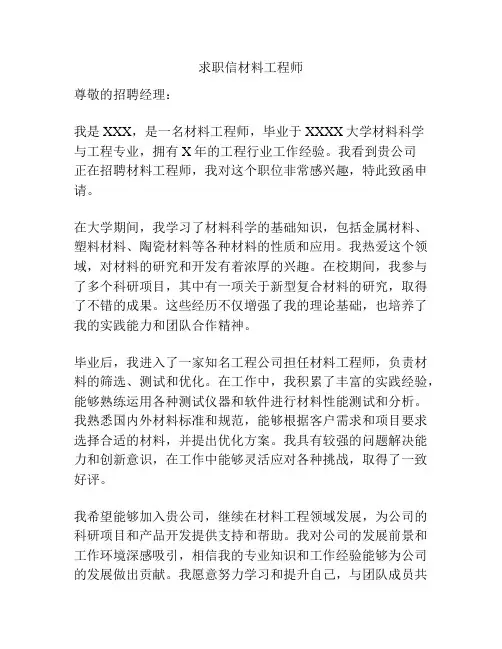 求职信材料工程师

尊敬的招聘经理：

我是 XXX，是一名材料工程师，毕业于 XXXX 大学材料科学与工程专业，拥有 X 年的工程行业工作经验。我看到贵公司正在招聘材料工程师，我对这个职位非常感兴趣，特此致函申请。

在大学期间，我学习了材料科学的基础知识，包括金属材料、塑料材料、陶瓷材料等各种材料的性质和应用。我热爱这个领域，对材料的研究和开发有着浓厚的兴趣。在校期间，我参与了多个科研项目，其中有一项关于新型复合材料的研究，取得了不错的成果。这些经历不仅增强了我的理论基础，也培养了我的实践能力和团队合作精神。

毕业后，我进入了一家知名工程公司担任材料工程师，负责材料的筛选、测试和优化。在工作中，我积累了丰富的实践经验，能够熟练运用各种测试仪器和软件进行材料性能测试和分析。我熟悉国内外材料标准和规范，能够根据客户需求和项目要求选择合适的材料，并提出优化方案。我具有较强的问题解决能力和创新意识，在工作中能够灵活应对各种挑战，取得了一致好评。

我希望能够加入贵公司，继续在材料工程领域发展，为公司的科研项目和产品开发提供支持和帮助。我对公司的发展前景和工作环境深感吸引，相信我的专业知识和工作经验能够为公司的发展做出贡献。我愿意努力学习和提升自己，与团队成员共